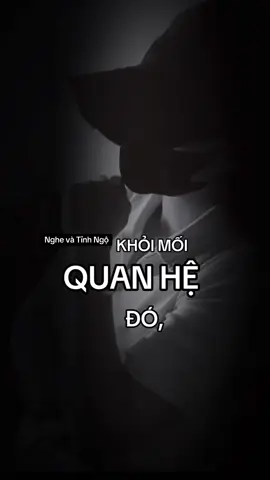 Nghe và Tỉnh Ngộ

KHỎI MỐI
QUAN HỆ
ĐÓ,